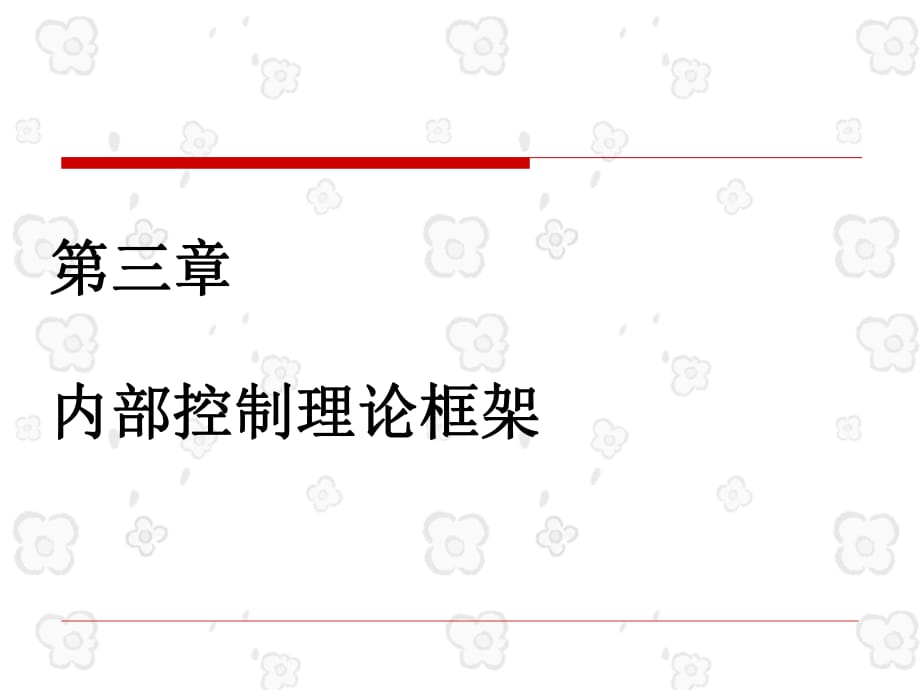 第三章

内部控制理论框架